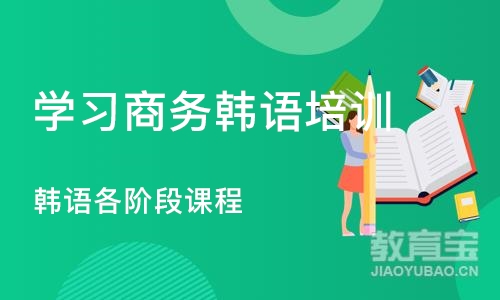 学习商务韩语培训

韩语各阶段课程

教育宝
JIAOYUBAO.CN